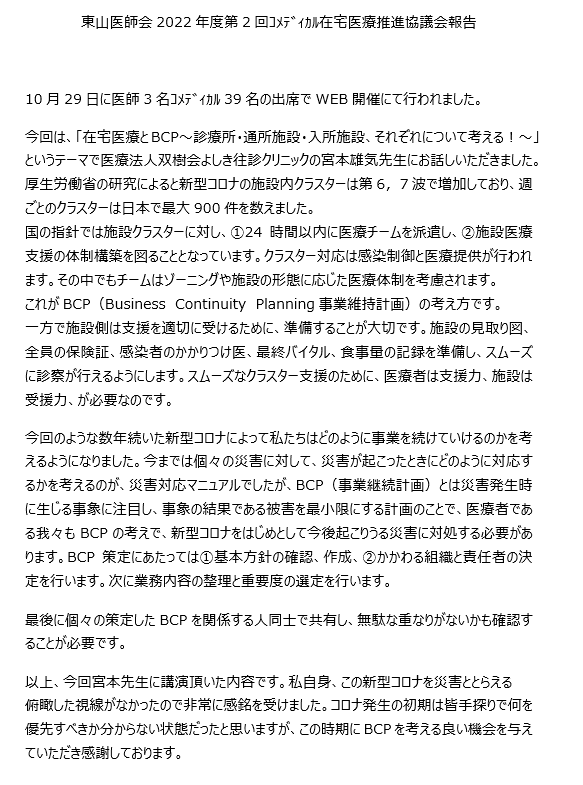 東山医師会 2022 年度第 2 回ｺﾒﾃﾞｨｶﾙ在宅医療推進協議会報告

10 月 29 日に医師 3 名ｺﾒﾃﾞｨｶﾙ 39 名の出席で WEB 開催にて行われました。

今回は、「在宅医療とBCP～診療所・通所施設・入所施設、それぞれについて考える！～」というテーマで医療法人双樹会よしき往診クリニックの宮本雄気先生にお話しいただきました。厚生労働省の研究によると新型コロナの施設内クラスターは第 6，7 波で増加しており、週ごとのクラスターは日本で最大 900 件を数えました。
国の指針では施設クラスターに対し、①24 時間以内に医療チームを派遣し、②施設医療支援の体制構築を図ることとなっています。クラスター対応は感染制御と医療提供が行われます。その中でもチームはゾーニングや施設の形態に応じた医療体制を考慮されます。
これが BCP（Business Continuity Planning 事業維持計画）の考え方です。
一方で施設側は支援を適切に受けるために、準備することが大切です。施設の見取り図、全員の保険証、感染者のかかりつけ医、最終バイタル、食事量の記録を準備し、スムーズに診察が行えるようにします。スムーズなクラスター支援のために、医療者は支援力、施設は受援力、が必要なのです。

今回のような数年続いた新型コロナによって私たちはどのように事業を続けていけるのかを考えるようになりました。今までは個々の災害に対して、災害が起こったときにどのように対応するかを考えるのが、災害対応マニュアルでしたが、BCP（事業継続計画）とは災害発生時に生じる事象に注目し、事象の結果である被害を最小限にする計画のことで、医療者である我々も BCP の考えで、新型コロナをはじめとして今後起こりうる災害に対処する必要があります。BCP 策定にあたっては①基本方針の確認、作成、②かかわる組織と責任者の決定を行います。次に業務内容の整理と重要度の選定を行います。

最後に個々の策定した BCP を関係する人同士で共有し、無駄な重なりがないかも確認することが必要です。

以上、今回宮本先生に講演頂いた内容です。私自身、この新型コロナを災害ととらえる俯瞰した視線がなかったので非常に感銘を受けました。コロナ発生の初期は皆手探りで何を優先すべきか分からない状態だったと思いますが、この時期に BCP を考える良い機会を与えていただき感謝しております。